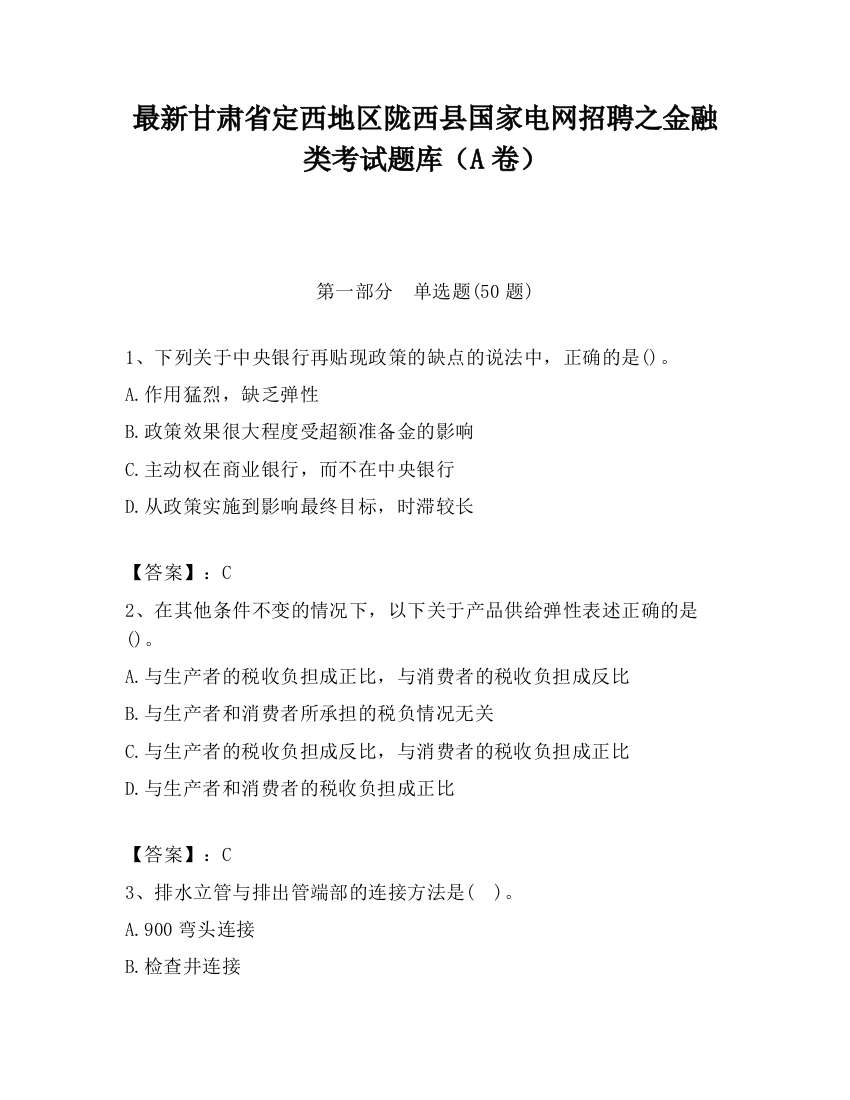 最新甘肃省定西地区陇西县国家电网招聘之金融类考试题库（A卷）

第一部分　单选题(50题)

1、下列关于中央银行再贴现政策的缺点的说法中，正确的是()。
A.作用猛烈，缺乏弹性
B.政策效果很大程度受超额准备金的影响
C.主动权在商业银行，而不在中央银行
D.从政策实施到影响最终目标，时滞较长

【答案】：C
2、在其他条件不变的情况下，以下关于产品供给弹性表述正确的是()。
A.与生产者的税收负担成正比，与消费者的税收负担成反比
B.与生产者和消费者所承担的税负情况无关
C.与生产者的税收负担成反比，与消费者的税收负担成正比
D.与生产者和消费者的税收负担成正比

【答案】：C
3、排水立管与排出管端部的连接方法是(　)。
A.900弯头连接
B.检查井连接